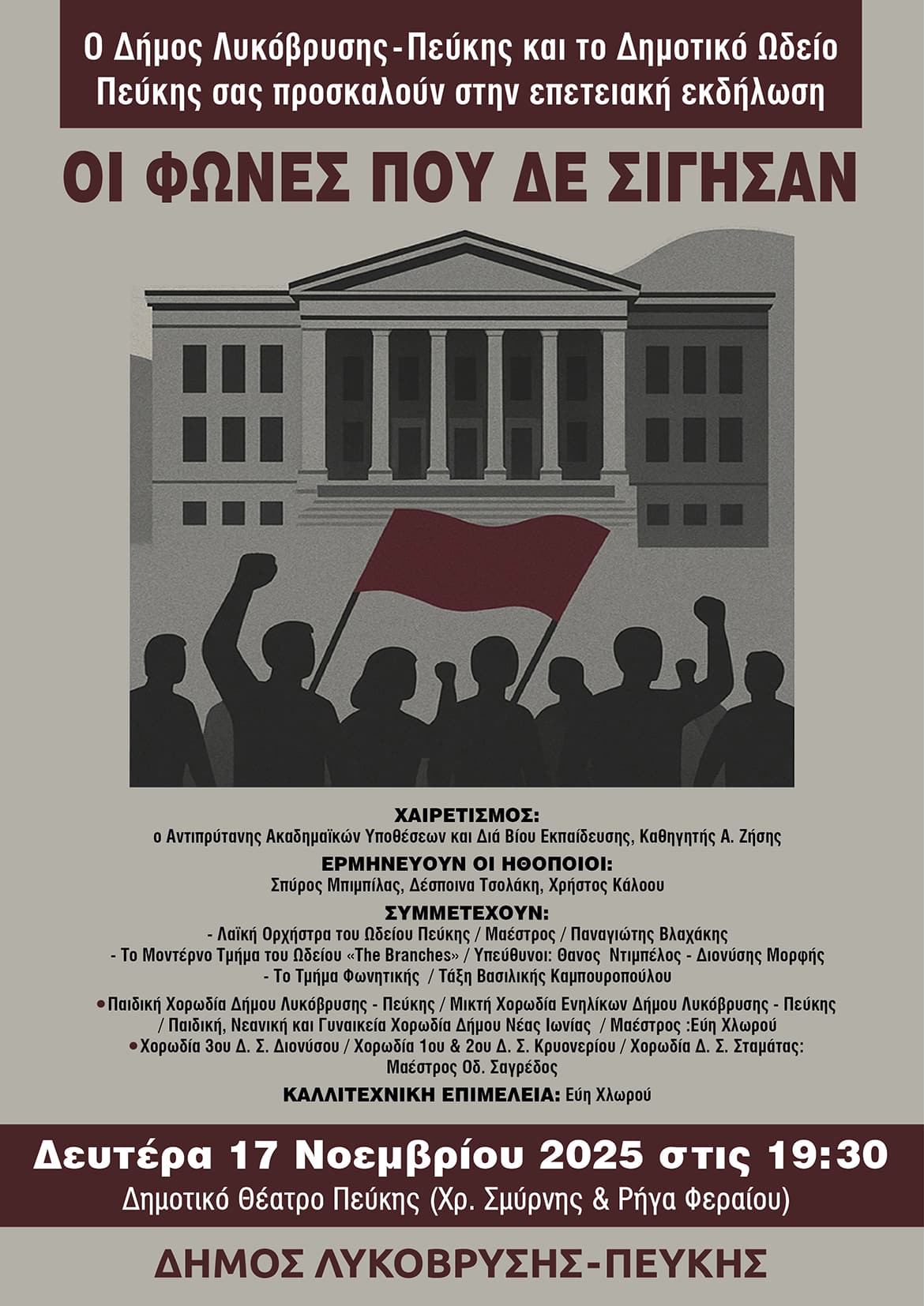 Ο Δήμος Λυκόβρυσης-Πεύκης και το Δημοτικό Ωδείο Πεύκης σας προσκαλούν στην επετειακή εκδήλωση

ΟΙ ΦΩΝΕΣ ΠΟΥ ΔΕ ΣΙΓΗΣΑΝ

ΧΑΙΡΕΤΙΣΜΟΣ:
ο Αντιπρύτανης Ακαδημαϊκών Υποθέσεων και Διά Βίου Εκπαίδευσης, Καθηγητής Α. Ζήσης

ΕΡΜΗΝΕΥΟΥΝ ΟΙ ΗΘΟΠΟΙΟΙ:
Σπύρος Μπιμπίλας, Δέσποινα Τσολάκη, Χρήστος Κάλοου

ΣΥΜΜΕΤΕΧΟΥΝ:
- Λαϊκή Ορχήστρα του Ωδείου Πεύκης / Μαέστρος / Παναγιώτης Βλαχάκης
- Το Μοντέρνο Τμήμα του Ωδείου «The Branches» / Υπεύθυνοι: Θανος Ντιμπέλος - Διονύσης Μορφής
- Το Τμήμα Φωνητικής / Τάξη Βασιλικής Καμπουροπούλου

• Παιδική Χορωδία Δήμου Λυκόβρυσης - Πεύκης / Μικτή Χορωδία Ενηλίκων Δήμου Λυκόβρυσης - Πεύκης / Παιδική, Νεανική και Γυναικεία Χορωδία Δήμου Νέας Ιωνίας / Μαέστρος :Εύη Χλωρού
• Χορωδία 3ου Δ. Σ. Διονύσου / Χορωδία 1ου & 2ου Δ. Σ. Κρυονερίου / Χορωδία Δ. Σ. Σταμάτας: Μαέστρος Οδ. Σαγρέδος

ΚΑΛΛΙΤΕΧΝΙΚΗ ΕΠΙΜΕΛΕΙΑ: Εύη Χλωρού

Δευτέρα 17 Νοεμβρίου 2025 στις 19:30
Δημοτικό Θέατρο Πεύκης (Χρ. Σμύρνης & Ρήγα Φεραίου)

ΔΗΜΟΣ ΛΥΚΟΒΡΥΣΗΣ-ΠΕΥΚΗΣ